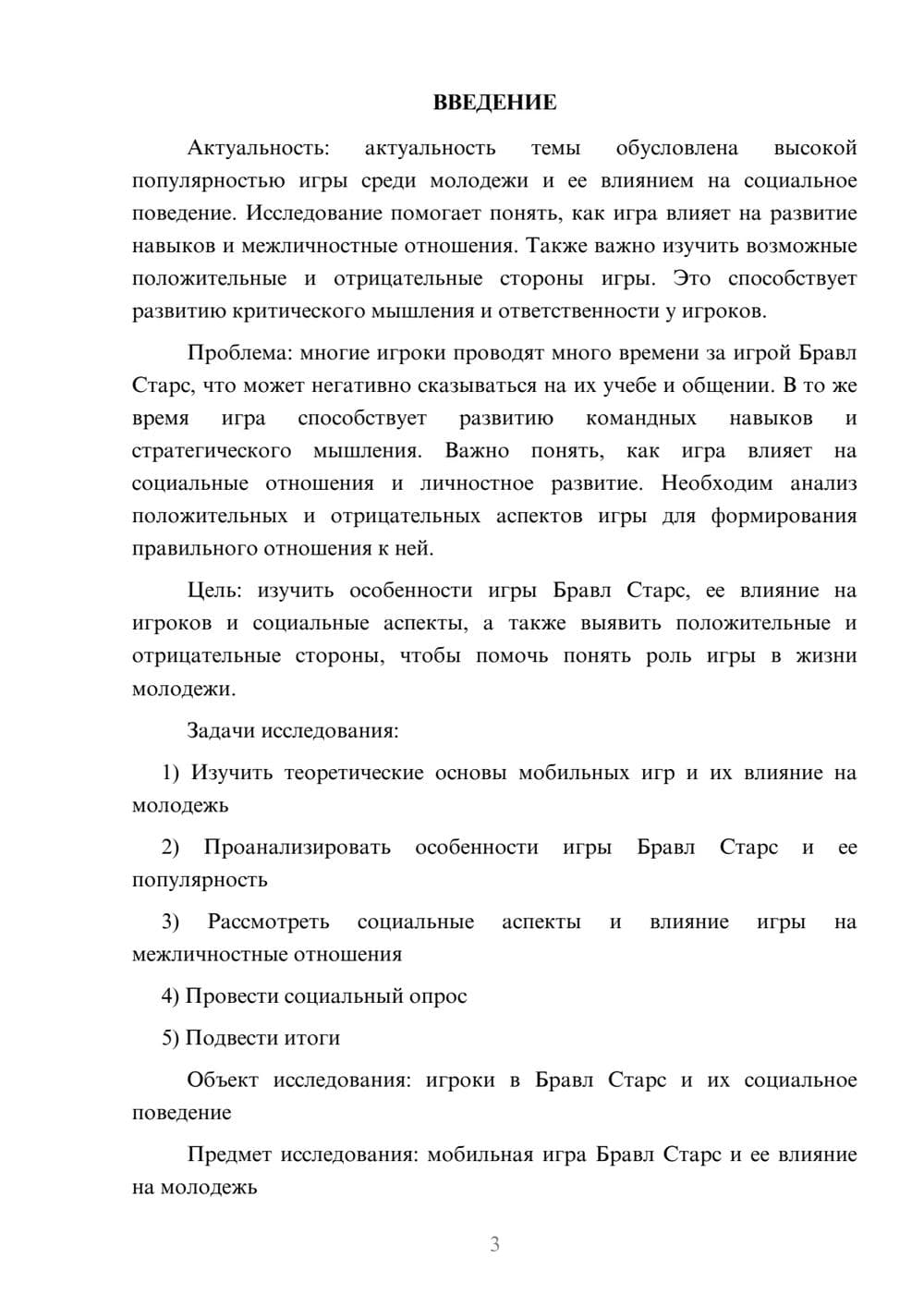 ВВЕДЕНИЕ

Актуальность: актуальность темы обусловлена высокой популярностью игры среди молодежи и ее влиянием на социальное поведение. Исследование помогает понять, как игра влияет на развитие навыков и межличностные отношения. Также важно изучить возможные положительные и отрицательные стороны игры. Это способствует развитию критического мышления и ответственности у игроков.

Проблема: многие игроки проводят много времени за игрой Бравл Старс, что может негативно сказываться на их учебе и общении. В то же время игра способствует развитию командных навыков и стратегического мышления. Важно понять, как игра влияет на социальные отношения и личностное развитие. Необходим анализ положительных и отрицательных аспектов игры для формирования правильного отношения к ней.

Цель: изучить особенности игры Бравл Старс, ее влияние на игроков и социальные аспекты, а также выявить положительные и отрицательные стороны, чтобы помочь понять роль игры в жизни молодежи.

Задачи исследования:

1) Изучить теоретические основы мобильных игр и их влияние на молодежь

2) Проанализировать особенности игры Бравл Старс и ее популярность

3) Рассмотреть социальные аспекты и влияние игры на межличностные отношения

4) Провести социальный опрос

5) Подвести итоги

Объект исследования: игроки в Бравл Старс и их социальное поведение

Предмет исследования: мобильная игра Бравл Старс и ее влияние на молодежь

3